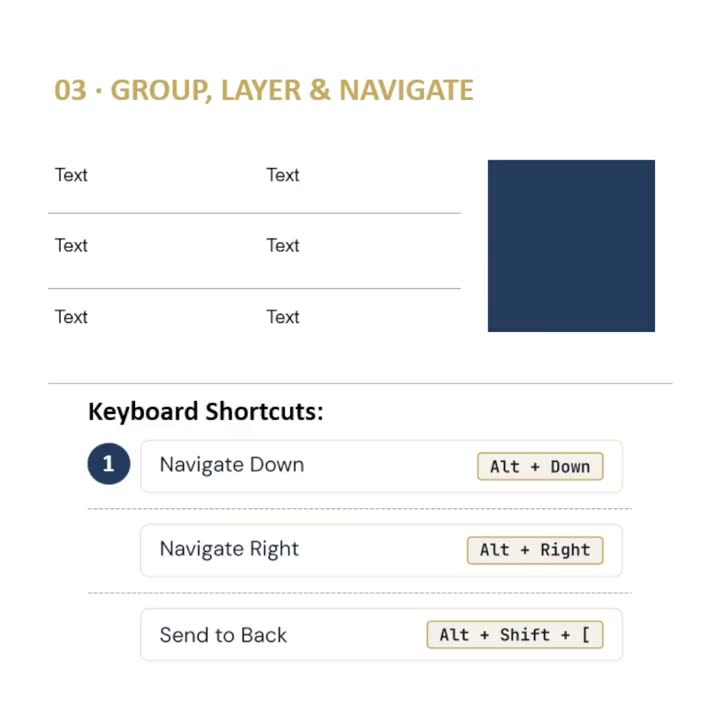 03 · GROUP, LAYER & NAVIGATE

| Text | Text |
|---|---|
| Text | Text |
| Text | Text |

Keyboard Shortcuts:

1 Navigate Down Alt + Down

Navigate Right Alt + Right

Send to Back Alt + Shift + [